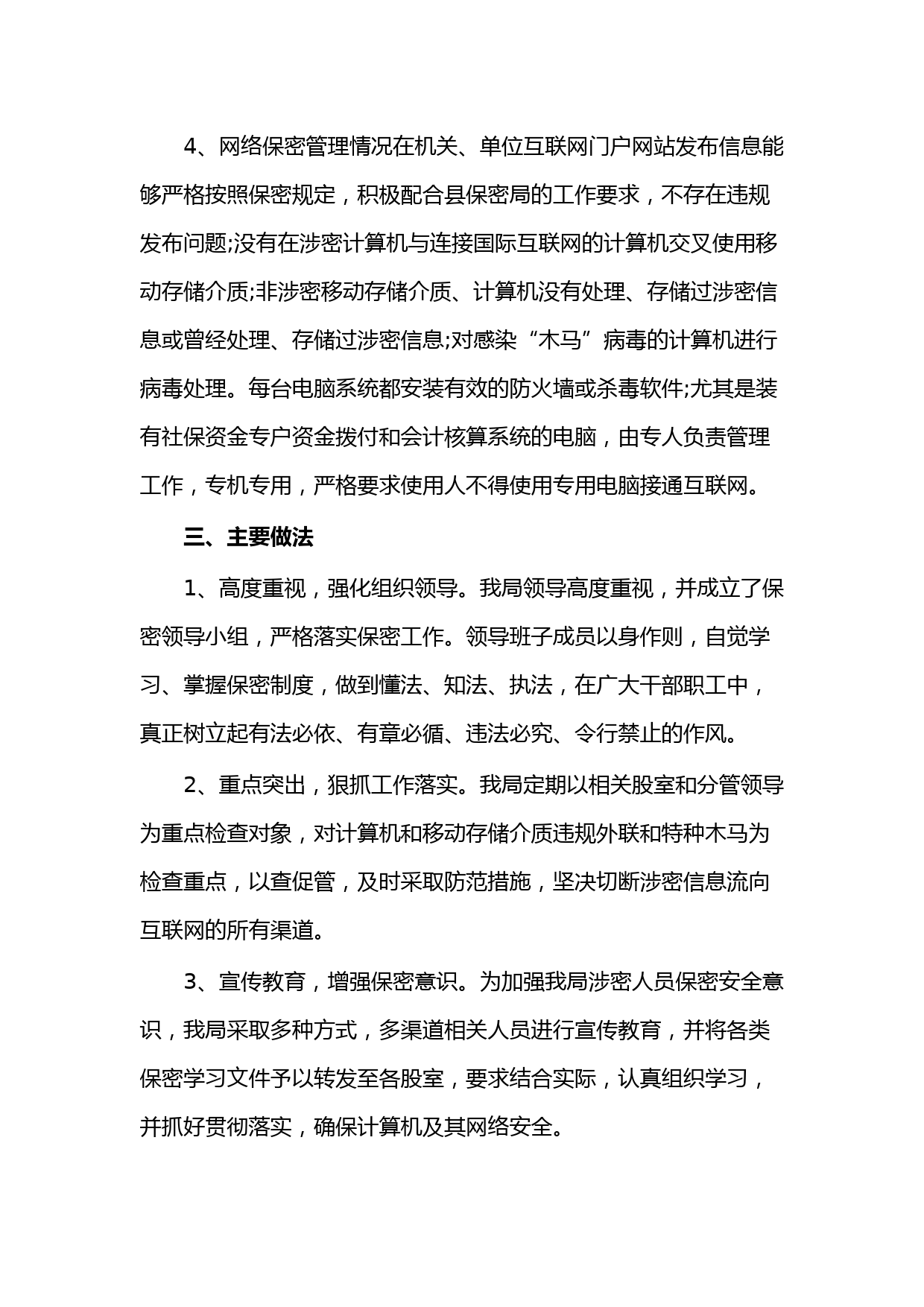 4、网络保密管理情况在机关、单位互联网门户网站发布信息能够严格按照保密规定，积极配合县保密局的工作要求，不存在违规发布问题;没有在涉密计算机与连接国际互联网的计算机交叉使用移动存储介质;非涉密移动存储介质、计算机没有处理、存储过涉密信息或曾经处理、存储过涉密信息;对感染“木马”病毒的计算机进行病毒处理。每台电脑系统都安装有效的防火墙或杀毒软件;尤其是装有社保资金专户资金拨付和会计核算系统的电脑，由专人负责管理工作，专机专用，严格要求使用人不得使用专用电脑接通互联网。

三、主要做法

1、高度重视，强化组织领导。我局领导高度重视，并成立了保密领导小组，严格落实保密工作。领导班子成员以身作则，自觉学习、掌握保密制度，做到懂法、知法、执法，在广大干部职工中，真正树立起有法必依、有章必循、违法必究、令行禁止的作风。

2、重点突出，狠抓工作落实。我局定期以相关股室和分管领导为重点检查对象，对计算机和移动存储介质违规外联和特种木马为检查重点，以查促管，及时采取防范措施，坚决切断涉密信息流向互联网的所有渠道。

3、宣传教育，增强保密意识。为加强我局涉密人员保密安全意识，我局采取多种方式，多渠道相关人员进行宣传教育，并将各类保密学习文件予以转发至各股室，要求结合实际，认真组织学习，并抓好贯彻落实，确保计算机及其网络安全。